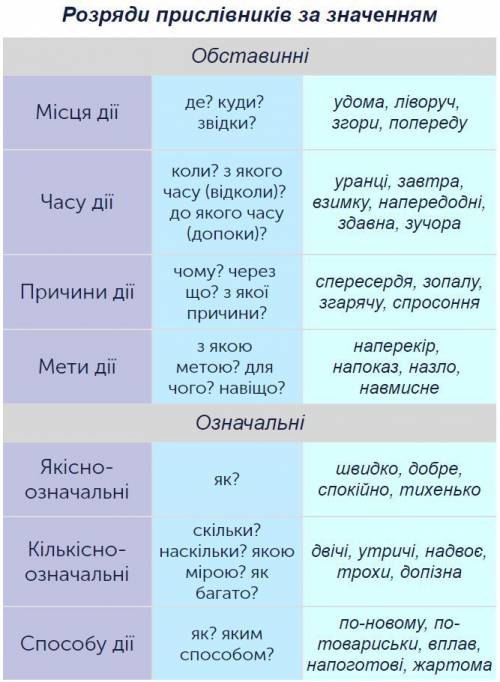 Розряди прислівників за значенням

| Обставинні | | |
|---|---|---|
| Місця дії | де? куди? звідки? | удома, ліворуч, згори, попереду |
| Часу дії | коли? з якого часу (відколи)? до якого часу (допоки)? | уранці, завтра, взимку, напередодні, здавна, зучора |
| Причини дії | чому? через що? з якої причини? | спересердя, зопалу, згарячу, спросоння |
| Мети дії | з якою метою? для чого? навіщо? | наперекір, напоказ, назло, навмисне |
| Означальні | | |
| Якісно-означальні | як? | швидко, добре, спокійно, тихенько |
| Кількісно-означальні | скільки? наскільки? якою мірою? як багато? | двічі, утричі, надвоє, трохи, допізна |
| Способу дії | як? яким способом? | по-новому, по-товариськи, вплав, напоготові, жартома |